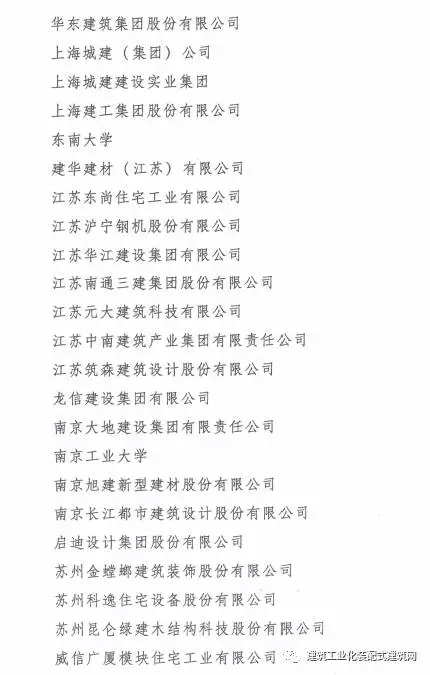 华东建筑集团股份有限公司

上海城建（集团）公司

上海城建建设实业集团

上海建工集团股份有限公司

东南大学

建华建材（江苏）有限公司

江苏东尚住宅工业有限公司

江苏沪宁钢机股份有限公司

江苏华江建设集团有限公司

江苏南通三建集团股份有限公司

江苏元大建筑科技有限公司

江苏中南建筑产业集团有限责任公司

江苏筑森建筑设计股份有限公司

龙信建设集团有限公司

南京大地建设集团有限责任公司

南京工业大学

南京旭建新型建材股份有限公司

南京长江都市建筑设计股份有限公司

启迪设计集团股份有限公司

苏州金螳螂建筑装饰股份有限公司

苏州科逸住宅设备股份有限公司

苏州昆仑绿建木结构科技股份有限公司

威信广厦模块住宅工业有限公司

建筑工业化装配式建筑网